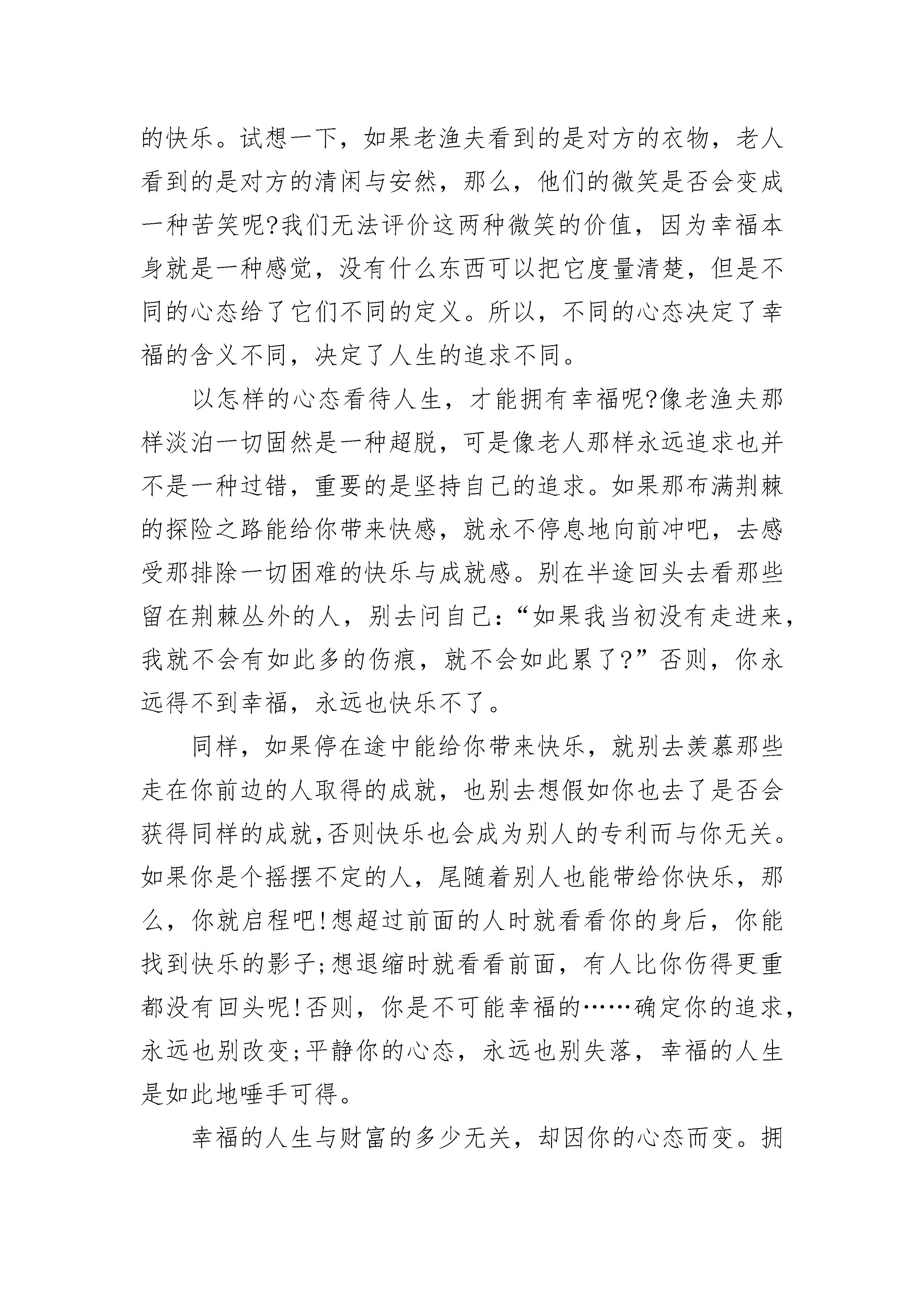 的快乐。试想一下，如果老渔夫看到的是对方的衣物，老人看到的是对方的清闲与安然，那么，他们的微笑是否会变成一种苦笑呢?我们无法评价这两种微笑的价值，因为幸福本身就是一种感觉，没有什么东西可以把它度量清楚，但是不同的心态给了它们不同的定义。所以，不同的心态决定了幸福的含义不同，决定了人生的追求不同。

以怎样的心态看待人生，才能拥有幸福呢?像老渔夫那样淡泊一切固然是一种超脱，可是像老人那样永远追求也并不是一种过错，重要的是坚持自己的追求。如果那布满荆棘的探险之路能给你带来快感，就永不停息地向前冲吧，去感受那排除一切困难的快乐与成就感。别在半途回头去看那些留在荆棘丛外的人，别去问自己:“如果我当初没有走进来，我就不会有如此多的伤痕，就不会如此累了?”否则，你永远得不到幸福，永远也快乐不了。

同样，如果停在途中能给你带来快乐，就别去羡慕那些走在你前边的人取得的成就，也别去想假如你也去了是否会获得同样的成就,否则快乐也会成为别人的专利而与你无关。如果你是个摇摆不定的人，尾随着别人也能带给你快乐，那么，你就启程吧!想超过前面的人时就看看你的身后，你能找到快乐的影子;想退缩时就看看前面，有人比你伤得更重都没有回头呢!否则，你是不可能幸福的……确定你的追求，永远也别改变;平静你的心态，永远也别失落，幸福的人生是如此地唾手可得。

幸福的人生与财富的多少无关，却因你的心态而变。拥